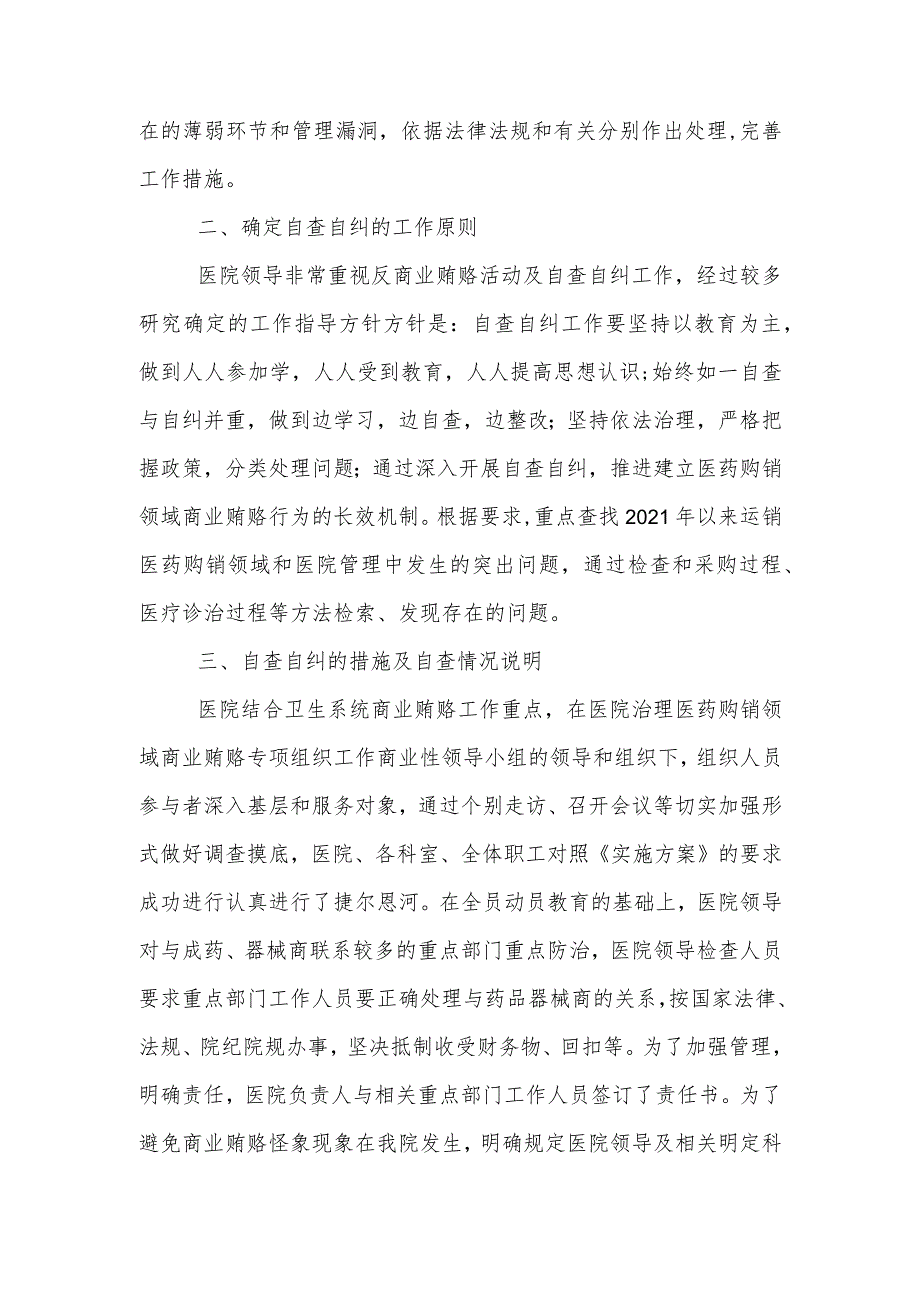 在的薄弱环节和管理漏洞，依据法律法规和有关分别作出处理,完善工作措施。

二、确定自查自纠的工作原则

医院领导非常重视反商业贿赂活动及自查自纠工作，经过较多研究确定的工作指导方针方针是：自查自纠工作要坚持以教育为主，做到人人参加学，人人受到教育，人人提高思想认识;始终如一自查与自纠并重，做到边学习，边自查，边整改；坚持依法治理，严格把握政策，分类处理问题；通过深入开展自查自纠，推进建立医药购销领域商业贿赂行为的长效机制。根据要求,重点查找2021年以来运销医药购销领域和医院管理中发生的突出问题，通过检查和采购过程、医疗诊治过程等方法检索、发现存在的问题。

三、自查自纠的措施及自查情况说明

医院结合卫生系统商业贿赂工作重点，在医院治理医药购销领域商业贿赂专项组织工作商业性领导小组的领导和组织下，组织人员参与者深入基层和服务对象，通过个别走访、召开会议等切实加强形式做好调查摸底，医院、各科室、全体职工对照《实施方案》的要求成功进行认真进行了捷尔恩河。在全员动员教育的基础上，医院领导对与成药、器械商联系较多的重点部门重点防治，医院领导检查人员要求重点部门工作人员要正确处理与药品器械商的关系，按国家法律、法规、院纪院规办事，坚决抵制收受财务物、回扣等。为了加强管理，明确责任，医院负责人与相关重点部门工作人员签订了责任书。为了避免商业贿赂怪象现象在我院发生，明确规定医院领导及相关明定科